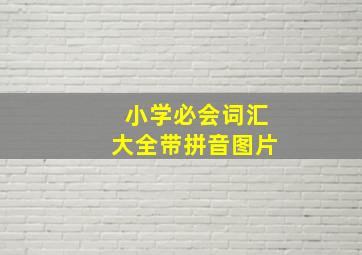 小学必会词汇
大全带拼音图片